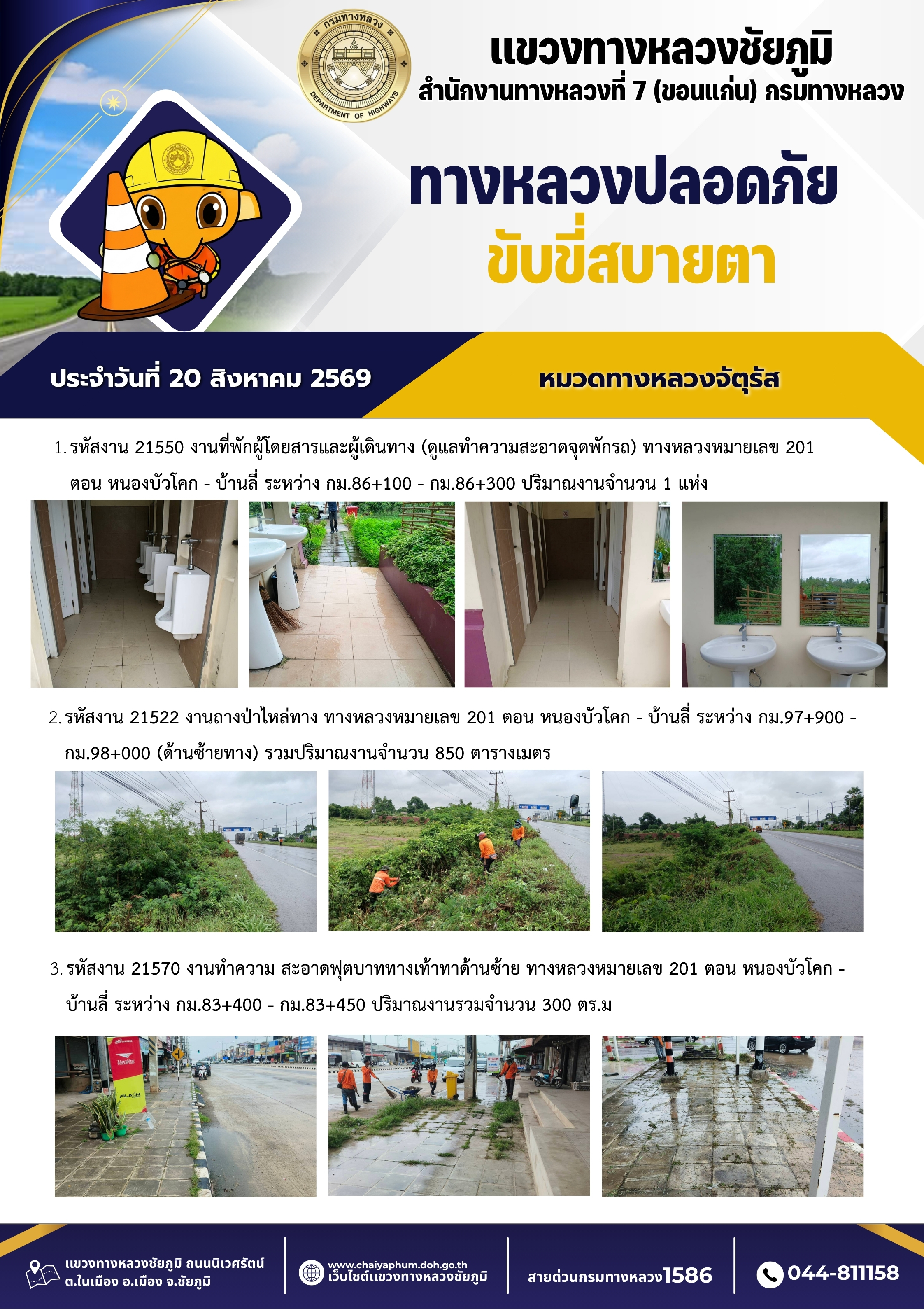 กรมทางหลวง
DEPARTMENT OF HIGHWAYS

แขวงทางหลวงชัยภูมิ
สำนักงานทางหลวงที่ 7 (ขอนแก่น) กรมทางหลวง

ทางหลวงปลอดภัย
ขับขี่สบายตา

ประจำวันที่ 20 สิงหาคม 2569

หมวดทางหลวงจัตุรัส

1. รหัสงาน 21550 งานที่พักผู้โดยสารและผู้เดินทาง (ดูแลทำความสะอาดจุดพักรถ) ทางหลวงหมายเลข 201 ตอน หนองบัวโคก - บ้านลี่ ระหว่าง กม.86+100 - กม.86+300 ปริมาณงานจำนวน 1 แห่ง

2. รหัสงาน 21522 งานถางป่าไหล่ทาง ทางหลวงหมายเลข 201 ตอน หนองบัวโคก - บ้านลี่ ระหว่าง กม.97+900 - กม.98+000 (ด้านซ้ายทาง) รวมปริมาณงานจำนวน 850 ตารางเมตร

3. รหัสงาน 21570 งานทำความ สะอาดฟุตบาททางเท้าทาด้านซ้าย ทางหลวงหมายเลข 201 ตอน หนองบัวโคก - บ้านลี่ ระหว่าง กม.83+400 - กม.83+450 ปริมาณงานรวมจำนวน 300 ตร.ม

แขวงทางหลวงชัยภูมิ ถนนนิเวศรัตน์
ต.ในเมือง อ.เมือง จ.ชัยภูมิ

www.chaiyaphum.doh.go.th
เว็บไซต์แขวงทางหลวงชัยภูมิ

สายด่วนกรมทางหลวง1586

044-811158